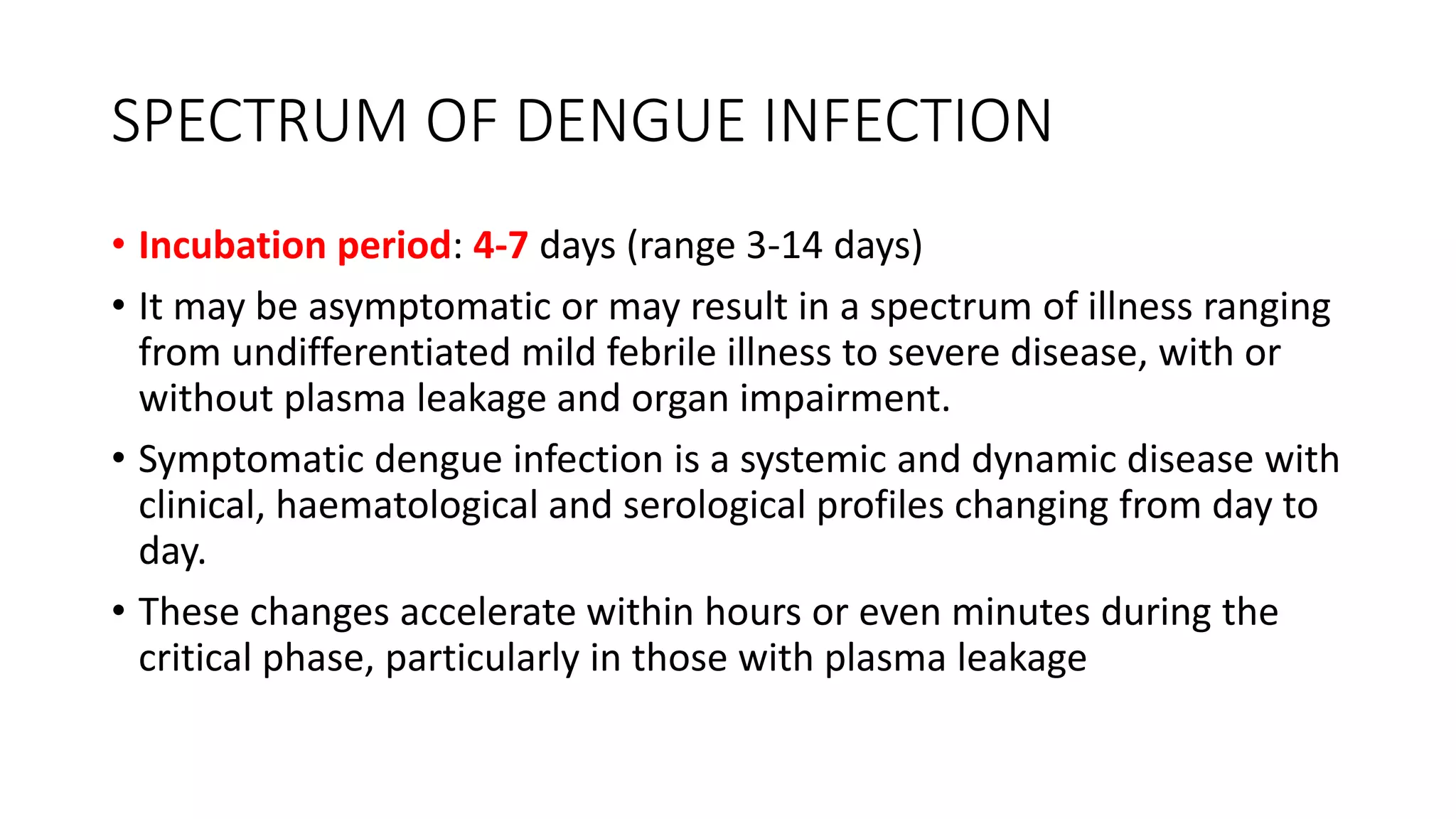 SPECTRUM OF DENGUE INFECTION

• Incubation period: 4-7 days (range 3-14 days)

• It may be asymptomatic or may result in a spectrum of illness ranging from undifferentiated mild febrile illness to severe disease, with or without plasma leakage and organ impairment.

• Symptomatic dengue infection is a systemic and dynamic disease with clinical, haematological and serological profiles changing from day to day.

• These changes accelerate within hours or even minutes during the critical phase, particularly in those with plasma leakage